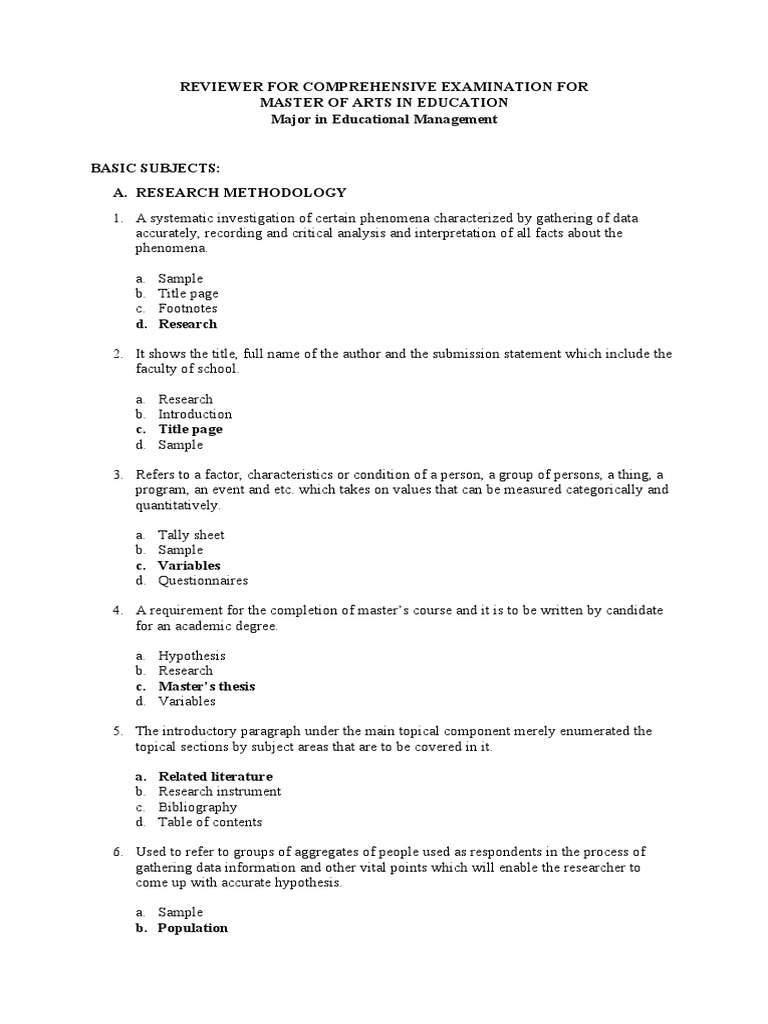 REVIEWER FOR COMPREHENSIVE EXAMINATION FOR
MASTER OF ARTS IN EDUCATION
Major in Educational Management

BASIC SUBJECTS:

A. RESEARCH METHODOLOGY

1. A systematic investigation of certain phenomena characterized by gathering of data accurately, recording and critical analysis and interpretation of all facts about the phenomena.

a. Sample
b. Title page
c. Footnotes
d. Research

2. It shows the title, full name of the author and the submission statement which include the faculty of school.

a. Research
b. Introduction
c. Title page
d. Sample

3. Refers to a factor, characteristics or condition of a person, a group of persons, a thing, a program, an event and etc. which takes on values that can be measured categorically and quantitatively.

a. Tally sheet
b. Sample
c. Variables
d. Questionnaires

4. A requirement for the completion of master's course and it is to be written by candidate for an academic degree.

a. Hypothesis
b. Research
c. Master's thesis
d. Variables

5. The introductory paragraph under the main topical component merely enumerated the topical sections by subject areas that are to be covered in it.

a. Related literature
b. Research instrument
c. Bibliography
d. Table of contents

6. Used to refer to groups of aggregates of people used as respondents in the process of gathering data information and other vital points which will enable the researcher to come up with accurate hypothesis.

a. Sample
b. Population